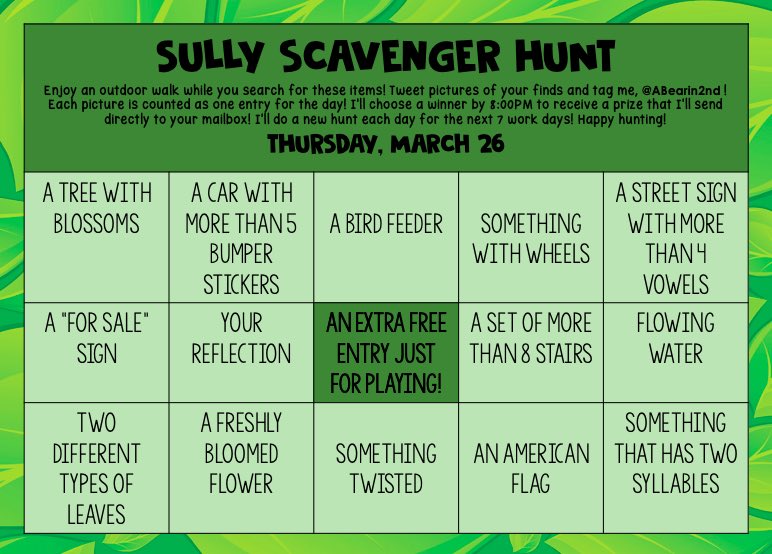 SULLY SCAVENGER HUNT

Enjoy an outdoor walk while you search for these items! Tweet pictures of your finds and tag me, @ABearin2nd ! Each picture is counted as one entry for the day! I'll choose a winner by 8:00PM to receive a prize that I'll send directly to your mailbox! I'll do a new hunt each day for the next 7 work days! Happy hunting!

THURSDAY, MARCH 26

| A TREE WITH BLOSSOMS | A CAR WITH MORE THAN 5 BUMPER STICKERS | A BIRD FEEDER | SOMETHING WITH WHEELS | A STREET SIGN WITH MORE THAN 4 VOWELS |
|---|---|---|---|---|
| A "FOR SALE" SIGN | YOUR REFLECTION | AN EXTRA FREE ENTRY JUST FOR PLAYING! | A SET OF MORE THAN 8 STAIRS | FLOWING WATER |
| TWO DIFFERENT TYPES OF LEAVES | A FRESHLY BLOOMED FLOWER | SOMETHING TWISTED | AN AMERICAN FLAG | SOMETHING THAT HAS TWO SYLLABLES |